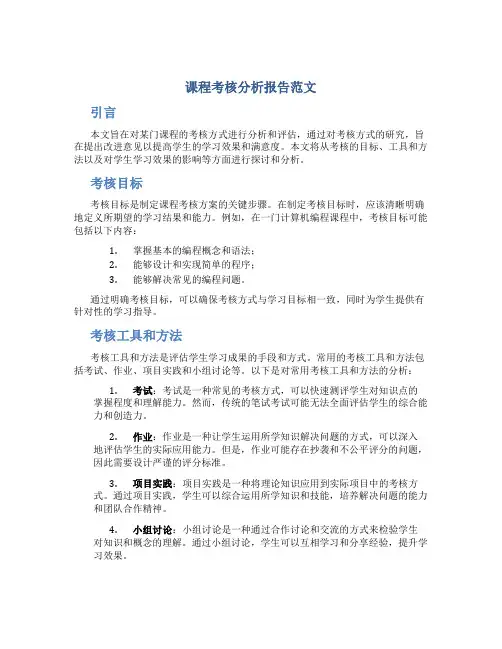 课程考核分析报告范文

引言

本文旨在对某门课程的考核方式进行分析和评估，通过对考核方式的研究，旨在提出改进意见以提高学生的学习效果和满意度。本文将从考核的目标、工具和方法以及对学生学习效果的影响等方面进行探讨和分析。

考核目标

考核目标是制定课程考核方案的关键步骤。在制定考核目标时，应该清晰明确地定义所期望的学习结果和能力。例如，在一门计算机编程课程中，考核目标可能包括以下内容：

1. 掌握基本的编程概念和语法；
2. 能够设计和实现简单的程序；
3. 能够解决常见的编程问题。

通过明确考核目标，可以确保考核方式与学习目标相一致，同时为学生提供有针对性的学习指导。

考核工具和方法

考核工具和方法是评估学生学习成果的手段和方式。常用的考核工具和方法包括考试、作业、项目实践和小组讨论等。以下是对常用考核工具和方法的分析：

1. 考试：考试是一种常见的考核方式，可以快速测评学生对知识点的掌握程度和理解能力。然而，传统的笔试考试可能无法全面评估学生的综合能力和创造力。

2. 作业：作业是一种让学生运用所学知识解决问题的方式，可以深入地评估学生的实际应用能力。但是，作业可能存在抄袭和不公平评分的问题，因此需要设计严谨的评分标准。

3. 项目实践：项目实践是一种将理论知识应用到实际项目中的考核方式。通过项目实践，学生可以综合运用所学知识和技能，培养解决问题的能力和团队合作精神。

4. 小组讨论：小组讨论是一种通过合作讨论和交流的方式来检验学生对知识和概念的理解。通过小组讨论，学生可以互相学习和分享经验，提升学习效果。